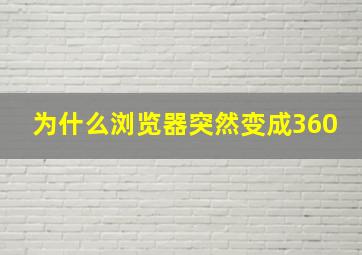 为什么浏览器突然变成360